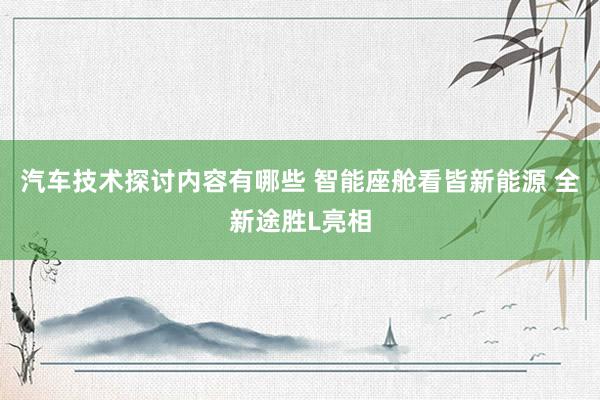 汽车技术探讨内容有哪些 智能座舱看皆新能源 全新途胜L亮相